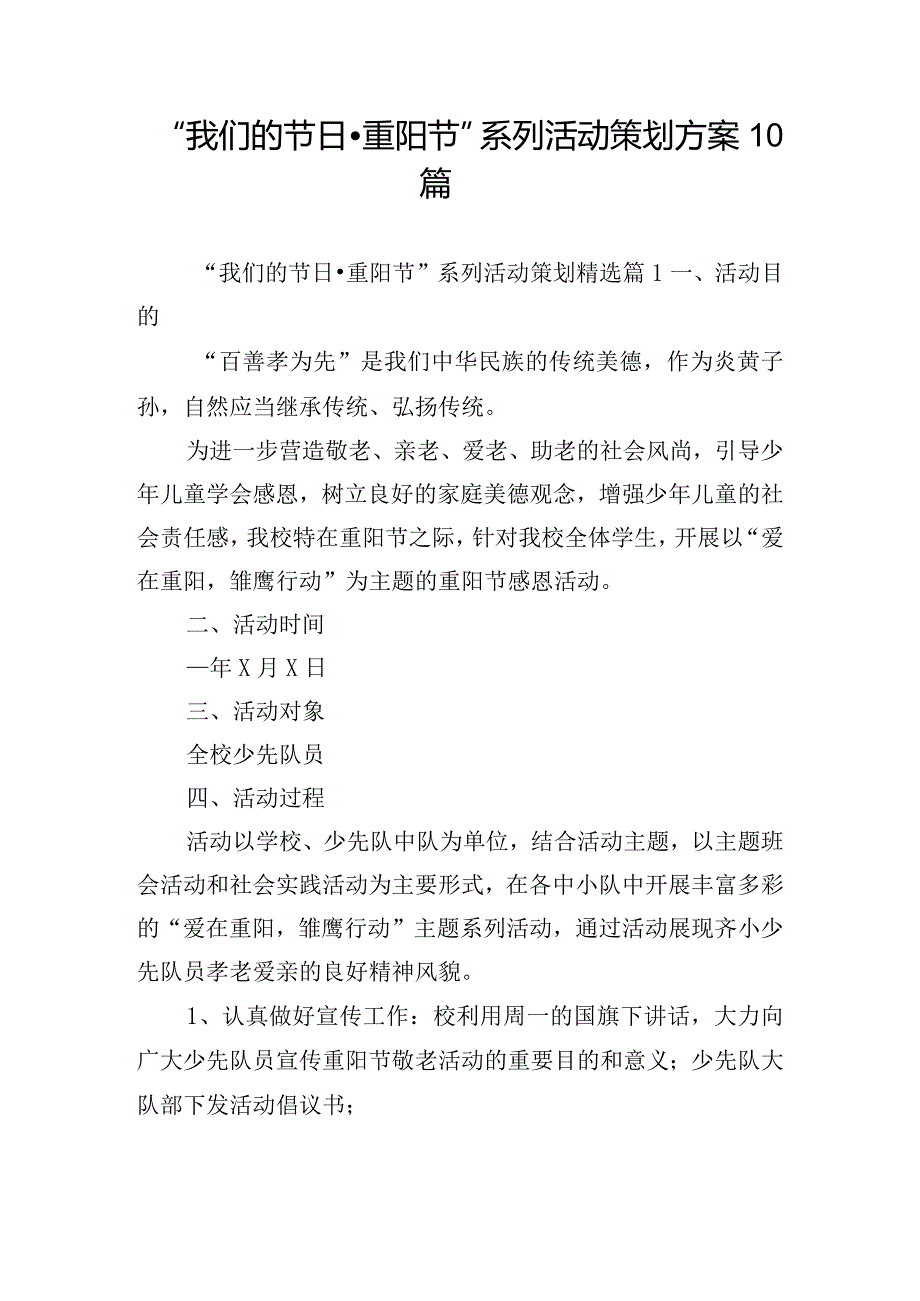 “我们的节日•重阳节”系列活动策划方案10篇

“我们的节日•重阳节”系列活动策划精选篇1一、活动目的

“百善孝为先”是我们中华民族的传统美德，作为炎黄子孙，自然应当继承传统、弘扬传统。

为进一步营造敬老、亲老、爱老、助老的社会风尚，引导少年儿童学会感恩，树立良好的家庭美德观念，增强少年儿童的社会责任感，我校特在重阳节之际，针对我校全体学生，开展以“爱在重阳，雏鹰行动”为主题的重阳节感恩活动。

二、活动时间

—年X月X日

三、活动对象

全校少先队员

四、活动过程

活动以学校、少先队中队为单位，结合活动主题，以主题班会活动和社会实践活动为主要形式，在各中小队中开展丰富多彩的“爱在重阳，雏鹰行动”主题系列活动，通过活动展现齐小少先队员孝老爱亲的良好精神风貌。

1、认真做好宣传工作：校利用周一的国旗下讲话，大力向广大少先队员宣传重阳节敬老活动的重要目的和意义；少先队大队部下发活动倡议书；